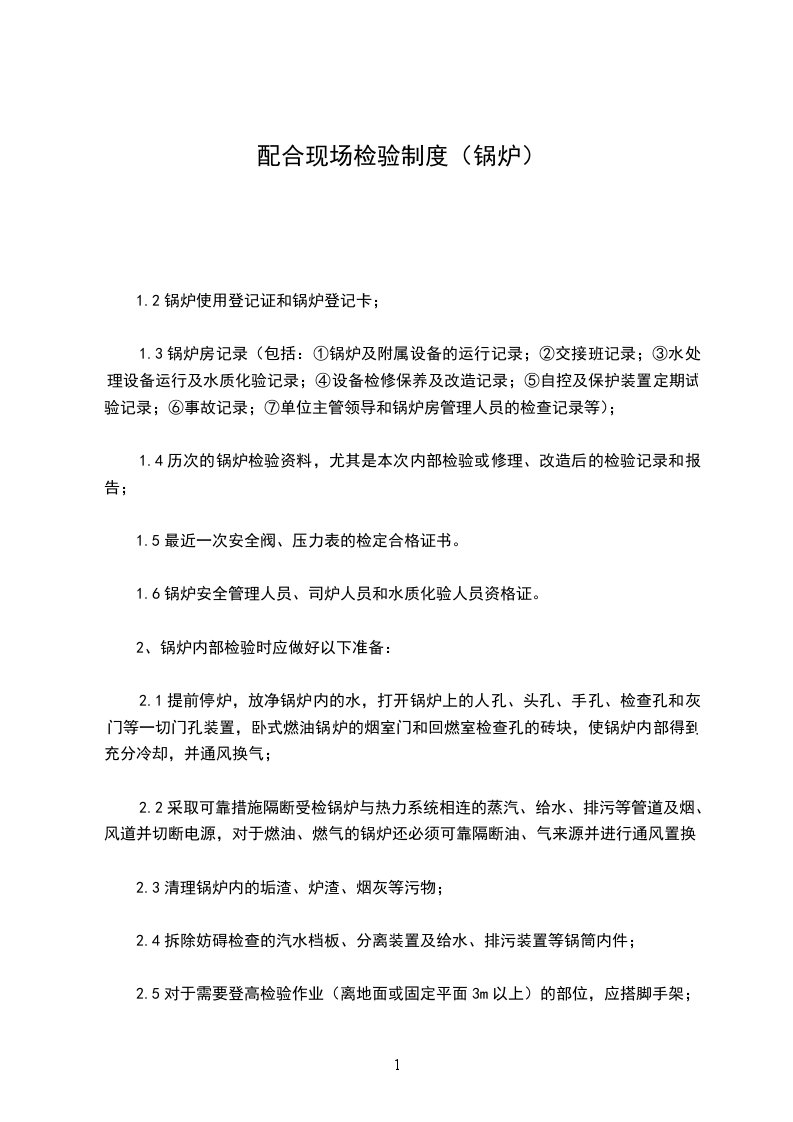 配合现场检验制度（锅炉）

1.2 锅炉使用登记证和锅炉登记卡；

1.3 锅炉房记录（包括：①锅炉及附属设备的运行记录；②交接班记录；③水处理设备运行及水质化验记录；④设备检修保养及改造记录；⑤自控及保护装置定期试验记录；⑥事故记录；⑦单位主管领导和锅炉房管理人员的检查记录等）；

1.4 历次的锅炉检验资料，尤其是本次内部检验或修理、改造后的检验记录和报告；

1.5 最近一次安全阀、压力表的检定合格证书。

1.6 锅炉安全管理人员、司炉人员和水质化验人员资格证。

2、锅炉内部检验时应做好以下准备：

2.1 提前停炉，放净锅炉内的水，打开锅炉上的人孔、头孔、手孔、检查孔和灰门等一切门孔装置，卧式燃油锅炉的烟室门和回燃室检查孔的砖块，使锅炉内部得到充分冷却，并通风换气；

2.2 采取可靠措施隔断受检锅炉与热力系统相连的蒸汽、给水、排污等管道及烟、风道并切断电源，对于燃油、燃气的锅炉还必须可靠隔断油、气来源并进行通风置换

2.3 清理锅炉内的垢渣、炉渣、烟灰等污物；

2.4 拆除妨碍检查的汽水档板、分离装置及给水、排污装置等锅筒内件；

2.5 对于需要登高检验作业（离地面或固定平面 3m 以上）的部位，应搭脚手架；

1